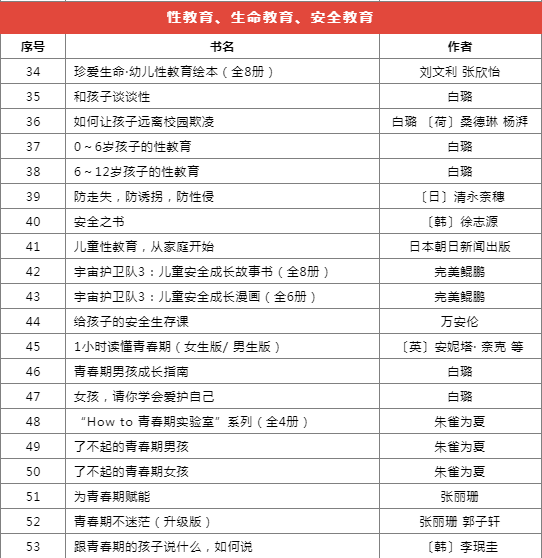 性教育、生命教育、安全教育

| 序号 | 书名 | 作者 |
|---|---|---|
| 34 | 珍爱生命·幼儿性教育绘本（全8册） | 刘文利 张欣怡 |
| 35 | 和孩子谈谈性 | 白璐 |
| 36 | 如何让孩子远离校园欺凌 | 白璐 〔荷〕桑德琳 杨湃 |
| 37 | 0～6岁孩子的性教育 | 白璐 |
| 38 | 6～12岁孩子的性教育 | 白璐 |
| 39 | 防走失，防诱拐，防性侵 | 〔日〕清永奈穗 |
| 40 | 安全之书 | 〔韩〕徐志源 |
| 41 | 儿童性教育，从家庭开始 | 日本朝日新闻出版 |
| 42 | 宇宙护卫队3：儿童安全成长故事书（全8册） | 完美鲲鹏 |
| 43 | 宇宙护卫队3：儿童安全成长漫画（全6册） | 完美鲲鹏 |
| 44 | 给孩子的安全生存课 | 万安伦 |
| 45 | 1小时读懂青春期（女生版/ 男生版） | 〔英〕安妮塔· 奈克 等 |
| 46 | 青春期男孩成长指南 | 白璐 |
| 47 | 女孩，请你学会爱护自己 | 白璐 |
| 48 | “How to 青春期实验室”系列（全4册） | 朱雀为夏 |
| 49 | 了不起的青春期男孩 | 朱雀为夏 |
| 50 | 了不起的青春期女孩 | 朱雀为夏 |
| 51 | 为青春期赋能 | 张丽珊 |
| 52 | 青春期不迷茫（升级版） | 张丽珊 郭子轩 |
| 53 | 跟青春期的孩子说什么，如何说 | 〔韩〕李珉圭 |